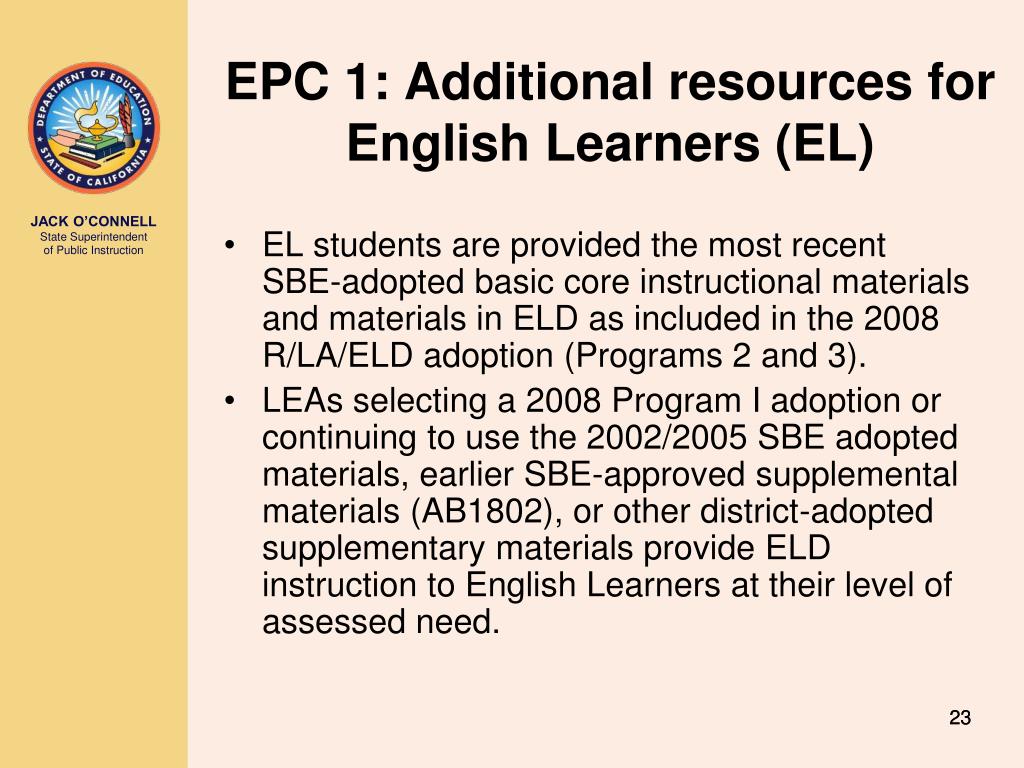 DEPARTMENT OF EDUCATION
STATE OF CALIFORNIA

JACK O'CONNELL
State Superintendent of Public Instruction

EPC 1: Additional resources for English Learners (EL)

• EL students are provided the most recent SBE-adopted basic core instructional materials and materials in ELD as included in the 2008 R/LA/ELD adoption (Programs 2 and 3).
• LEAs selecting a 2008 Program I adoption or continuing to use the 2002/2005 SBE adopted materials, earlier SBE-approved supplemental materials (AB1802), or other district-adopted supplementary materials provide ELD instruction to English Learners at their level of assessed need.

23